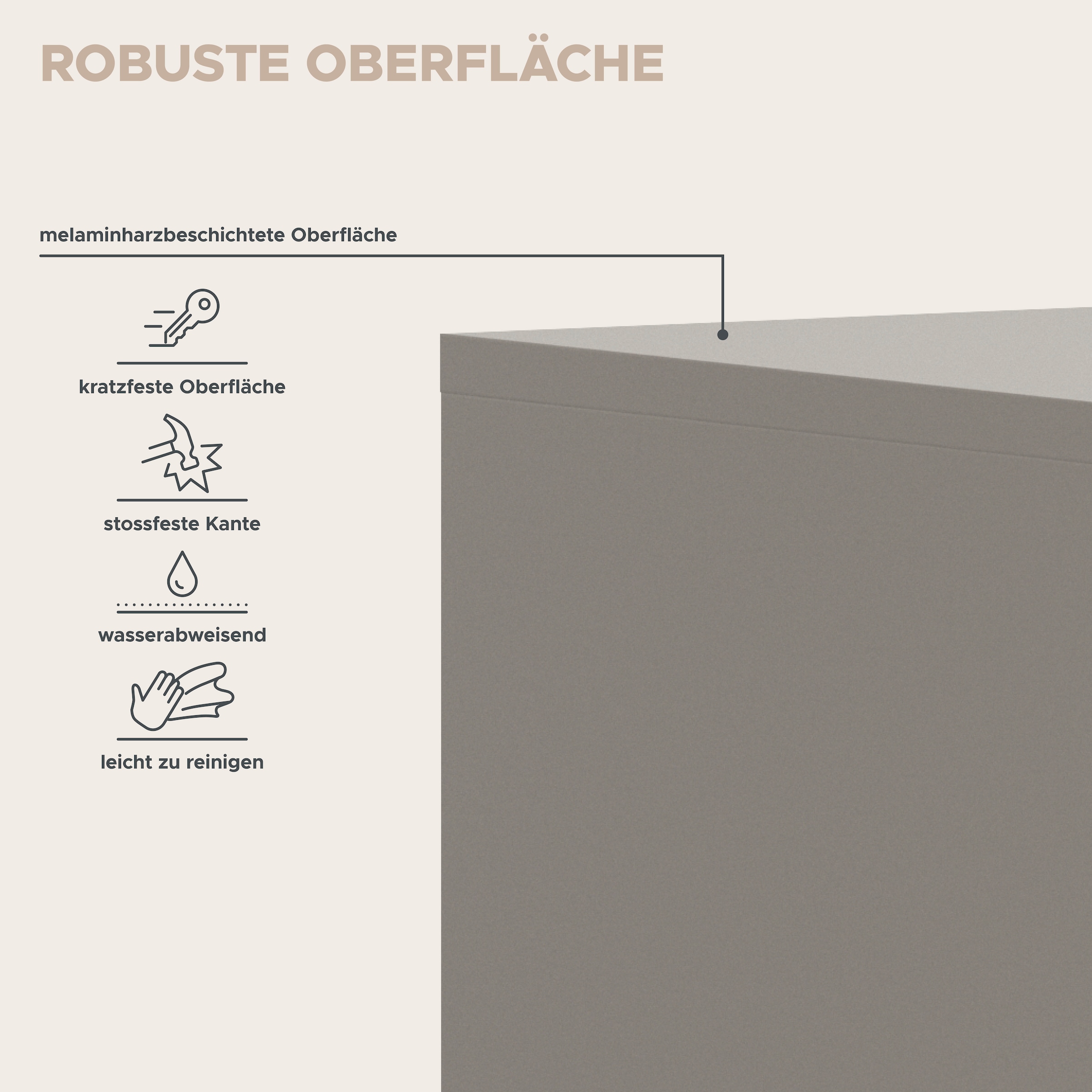 ROBUSTE OBERFLÄCHE

melaminharzbeschichtete Oberfläche

kratzfeste Oberfläche

stossfeste Kante

wasserabweisend

leicht zu reinigen